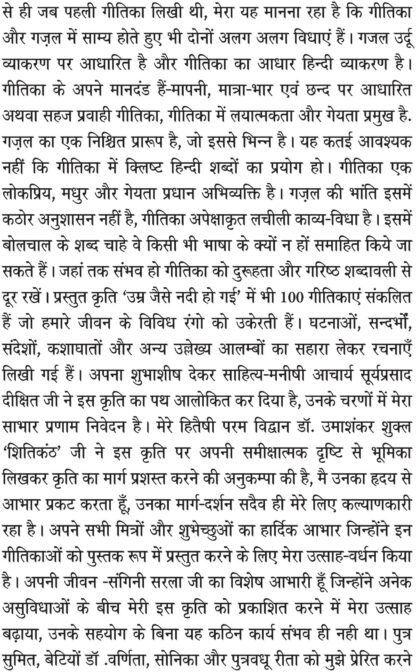 से ही जब पहली गीतिका लिखी थी, मेरा यह मानना रहा है कि गीतिका और गज़ल में साम्य होते हुए भी दोनों अलग अलग विधाएं हैं। गजल उर्दू व्याकरण पर आधारित है और गीतिका का आधार हिन्दी व्याकरण है। गीतिका के अपने मानदंड हैं-मापनी, मात्रा-भार एवं छन्द पर आधारित अथवा सहज प्रवाही गीतिका, गीतिका में लयात्मकता और गेयता प्रमुख है. गज़ल का एक निश्चित प्रारूप है, जो इससे भिन्न है। यह कतई आवश्यक नहीं कि गीतिका में क्लिष्ट हिन्दी शब्दों का प्रयोग हो। गीतिका एक लोकप्रिय, मधुर और गेयता प्रधान अभिव्यक्ति है। गज़ल की भांति इसमें कठोर अनुशासन नहीं है, गीतिका अपेक्षाकृत लचीली काव्य-विधा है। इसमें बोलचाल के शब्द चाहे वे किसी भी भाषा के क्यों न हों समाहित किये जा सकते हैं। जहां तक संभव हो गीतिका को दुरूहता और गरिष्ठ शब्दावली से दूर रखें। प्रस्तुत कृति 'उम्र जैसे नदी हो गई' में भी 100 गीतिकाएं संकलित हैं जो हमारे जीवन के विविध रंगो को उकेरती हैं। घटनाओं, सन्दर्भों, संदेशों, कशाघातों और अन्य उल्लेख्य आलम्बों का सहारा लेकर रचनाएँ लिखी गई हैं। अपना शुभाशीष देकर साहित्य-मनीषी आचार्य सूर्यप्रसाद दीक्षित जी ने इस कृति का पथ आलोकित कर दिया है, उनके चरणों में मेरा साभार प्रणाम निवेदन है। मेरे हितैषी परम विद्वान डॉ. उमाशंकर शुक्ल 'शितिकंठ' जी ने इस कृति पर अपनी समीक्षात्मक दृष्टि से भूमिका लिखकर कृति का मार्ग प्रशस्त करने की अनुकम्पा की है, मै उनका हृदय से आभार प्रकट करता हूँ, उनका मार्ग-दर्शन सदैव ही मेरे लिए कल्याणकारी रहा है। अपने सभी मित्रों और शुभेच्छुओं का हार्दिक आभार जिन्होंने इन गीतिकाओं को पुस्तक रूप में प्रस्तुत करने के लिए मेरा उत्साह-वर्धन किया है। अपनी जीवन -संगिनी सरला जी का विशेष आभारी हूँ जिन्होंने अनेक असुविधाओं के बीच मेरी इस कृति को प्रकाशित करने में मेरा उत्साह बढ़ाया, उनके सहयोग के बिना यह कठिन कार्य संभव ही नही था। पुत्र सुमित, बेटियों डॉ .वर्णिता, सोनिका और पुत्रवधू रीता को मुझे प्रेरित करने